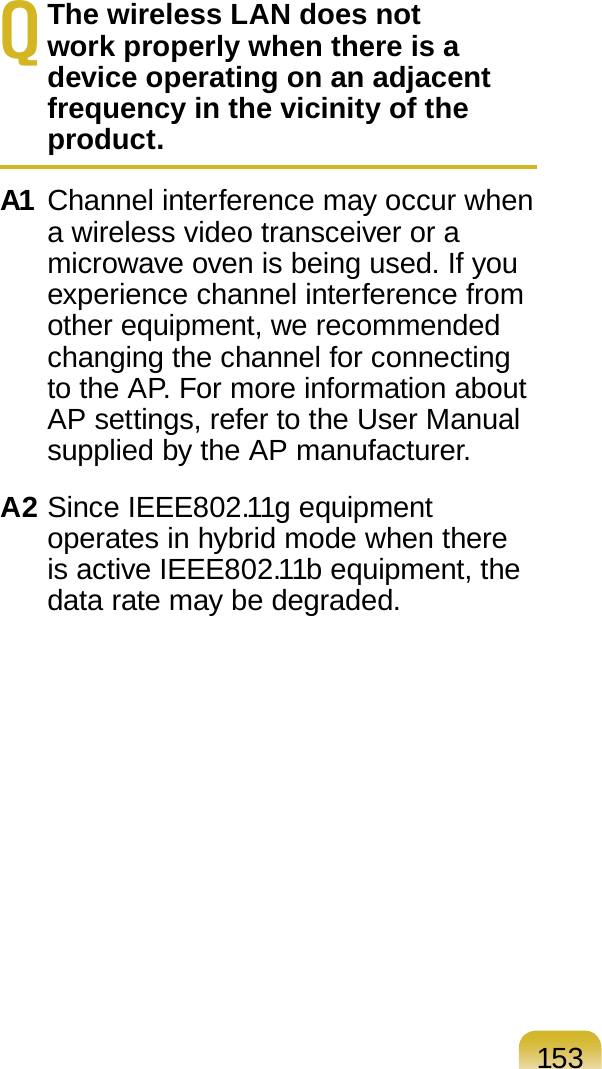 Q The wireless LAN does not work properly when there is a device operating on an adjacent frequency in the vicinity of the product.

A1 Channel interference may occur when a wireless video transceiver or a microwave oven is being used. If you experience channel interference from other equipment, we recommended changing the channel for connecting to the AP. For more information about AP settings, refer to the User Manual supplied by the AP manufacturer.

A2 Since IEEE802.11g equipment operates in hybrid mode when there is active IEEE802.11b equipment, the data rate may be degraded.

153